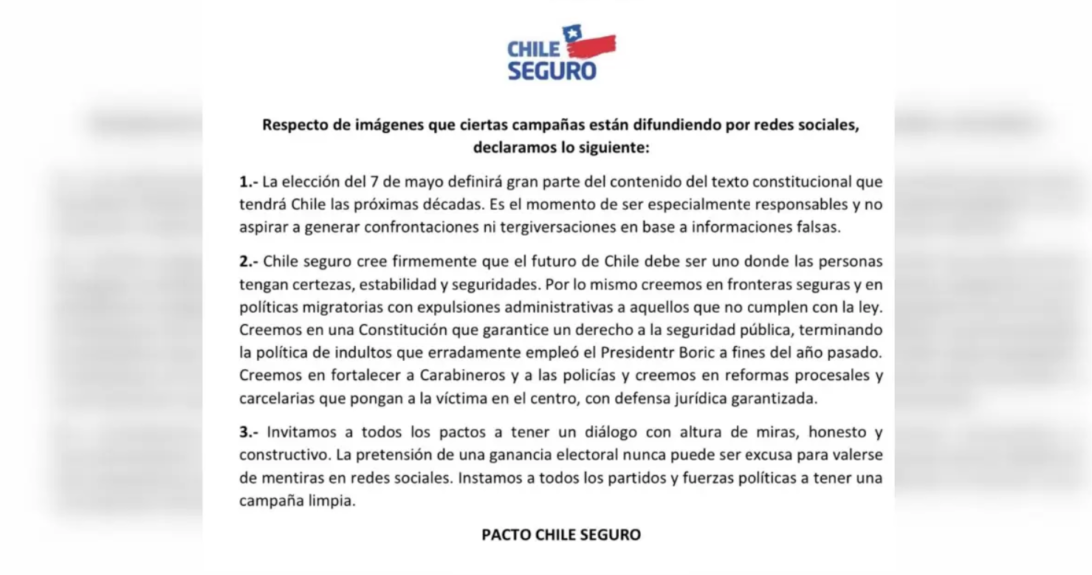 CHILE SEGURO

Respecto de imágenes que ciertas campañas están difundiendo por redes sociales, declaramos lo siguiente:

1.- La elección del 7 de mayo definirá gran parte del contenido del texto constitucional que tendrá Chile las próximas décadas. Es el momento de ser especialmente responsables y no aspirar a generar confrontaciones ni tergiversaciones en base a informaciones falsas.

2.- Chile seguro cree firmemente que el futuro de Chile debe ser uno donde las personas tengan certezas, estabilidad y seguridades. Por lo mismo creemos en fronteras seguras y en políticas migratorias con expulsiones administrativas a aquellos que no cumplen con la ley. Creemos en una Constitución que garantice un derecho a la seguridad pública, terminando la política de indultos que erradamente empleó el Presidentr Boric a fines del año pasado. Creemos en fortalecer a Carabineros y a las policías y creemos en reformas procesales y carcelarias que pongan a la víctima en el centro, con defensa jurídica garantizada.

3.- Invitamos a todos los pactos a tener un diálogo con altura de miras, honesto y constructivo. La pretensión de una ganancia electoral nunca puede ser excusa para valerse de mentiras en redes sociales. Instamos a todos los partidos y fuerzas políticas a tener una campaña limpia.

PACTO CHILE SEGURO